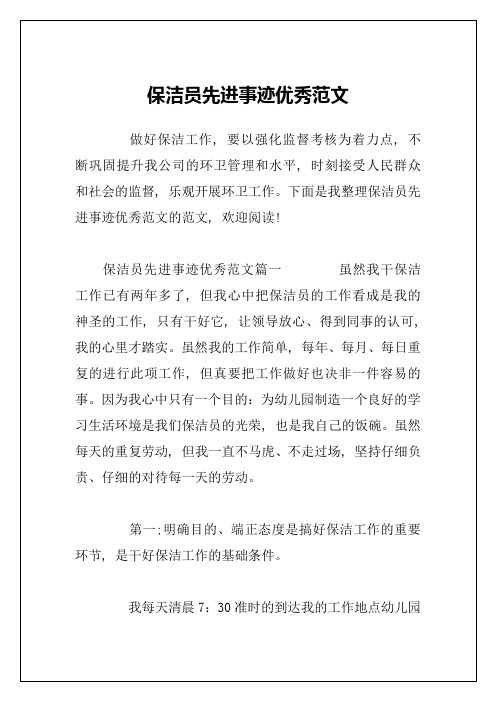 保洁员先进事迹优秀范文

做好保洁工作，要以强化监督考核为着力点，不断巩固提升我公司的环卫管理和水平，时刻接受人民群众和社会的监督，乐观开展环卫工作。下面是我整理保洁员先进事迹优秀范文的范文，欢迎阅读!

保洁员先进事迹优秀范文篇一　　虽然我干保洁工作已有两年多了，但我心中把保洁员的工作看成是我的神圣的工作，只有干好它，让领导放心、得到同事的认可，我的心里才踏实。虽然我的工作简单，每年、每月、每日重复的进行此项工作，但真要把工作做好也决非一件容易的事。因为我心中只有一个目的：为幼儿园制造一个良好的学习生活环境是我们保洁员的光荣，也是我自己的饭碗。虽然每天的重复劳动，但我一直不马虎、不走过场，坚持仔细负责、仔细的对待每一天的劳动。

第一:明确目的、端正态度是搞好保洁工作的重要环节，是干好保洁工作的基础条件。

我每天清晨 7：30 准时的到达我的工作地点幼儿园